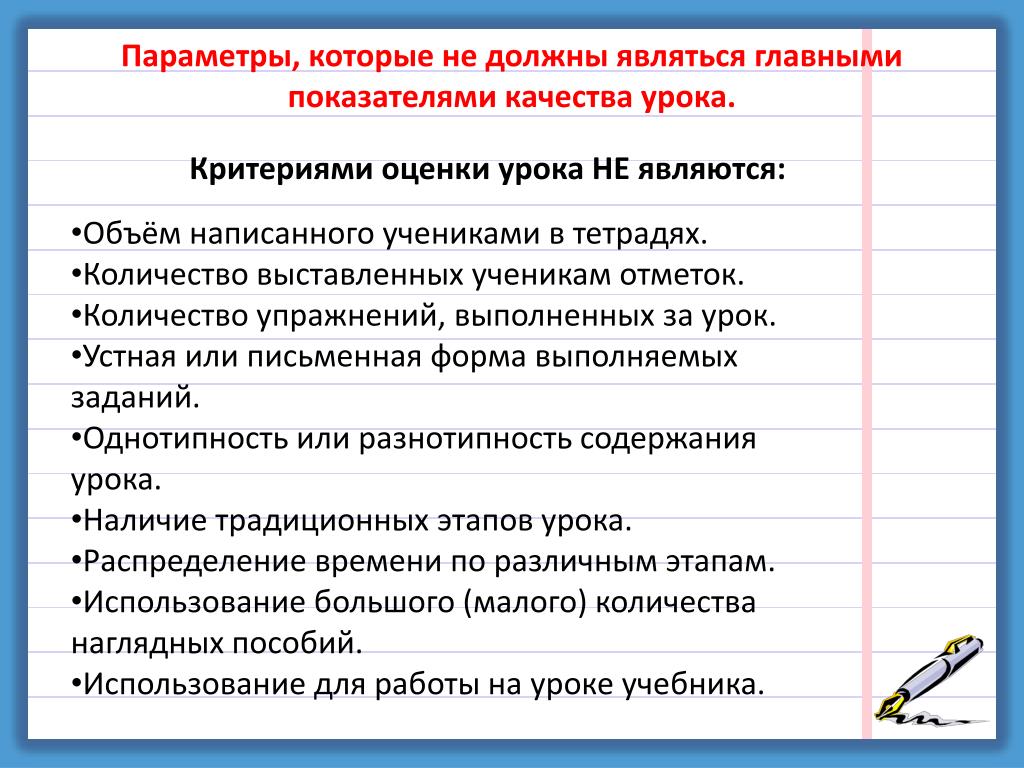 Параметры, которые не должны являться главными показателями качества урока.

Критериями оценки урока НЕ являются:

•Объём написанного учениками в тетрадях.
•Количество выставленных ученикам отметок.
•Количество упражнений, выполненных за урок.
•Устная или письменная форма выполняемых заданий.
•Однотипность или разнотипность содержания урока.
•Наличие традиционных этапов урока.
•Распределение времени по различным этапам.
•Использование большого (малого) количества наглядных пособий.
•Использование для работы на уроке учебника.